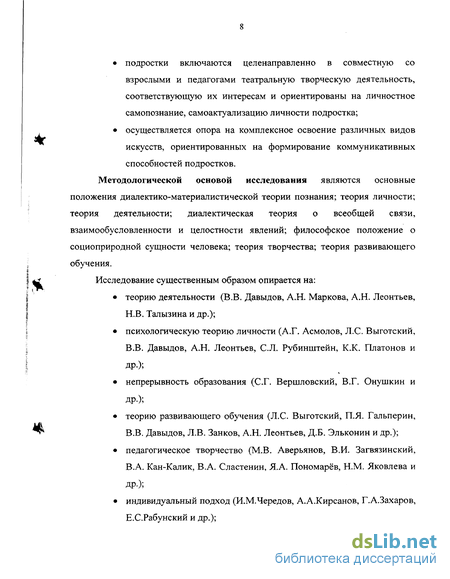 8

• подростки включаются целенаправленно в совместную со взрослыми и педагогами театральную творческую деятельность, соответствующую их интересам и ориентированы на личностное самопознание, самоактуализацию личности подростка;

• осуществляется опора на комплексное освоение различных видов искусств, ориентированных на формирование коммуникативных способностей подростков.

Методологической основой исследования являются основные положения диалектико-материалистической теории познания; теория личности; теория деятельности; диалектическая теория о всеобщей связи, взаимообусловленности и целостности явлений; философское положение о социоприродной сущности человека; теория творчества; теория развивающего обучения.

Исследование существенным образом опирается на:

• теорию деятельности (В.В. Давыдов, А.Н. Маркова, А.Н. Леонтьев, Н.В. Талызина и др.);

• психологическую теорию личности (А.Г. Асмолов, Л.С. Выготский, В.В. Давыдов, А.Н. Леонтьев, С.Л. Рубинштейн, К.К. Платонов и др.);

• непрерывность образования (С.Г. Вершловский, В.Г. Онушкин и др.);

• теорию развивающего обучения (Л.С. Выготский, П.Я. Гальперин, В.В. Давыдов, Л.В. Занков, А.Н. Леонтьев, Д.Б. Эльконин и др.);

• педагогическое творчество (М.В. Аверьянов, В.И. Загвязинский, В.А. Кан-Калик, В.А. Сластенин, Я.А. Пономарёв, Н.М. Яковлева и др.);

• индивидуальный подход (И.М.Чередов, А.А.Кирсанов, Г.А.Захаров, Е.С.Рабунский и др.);

dsLib.net
библиотека диссертаций